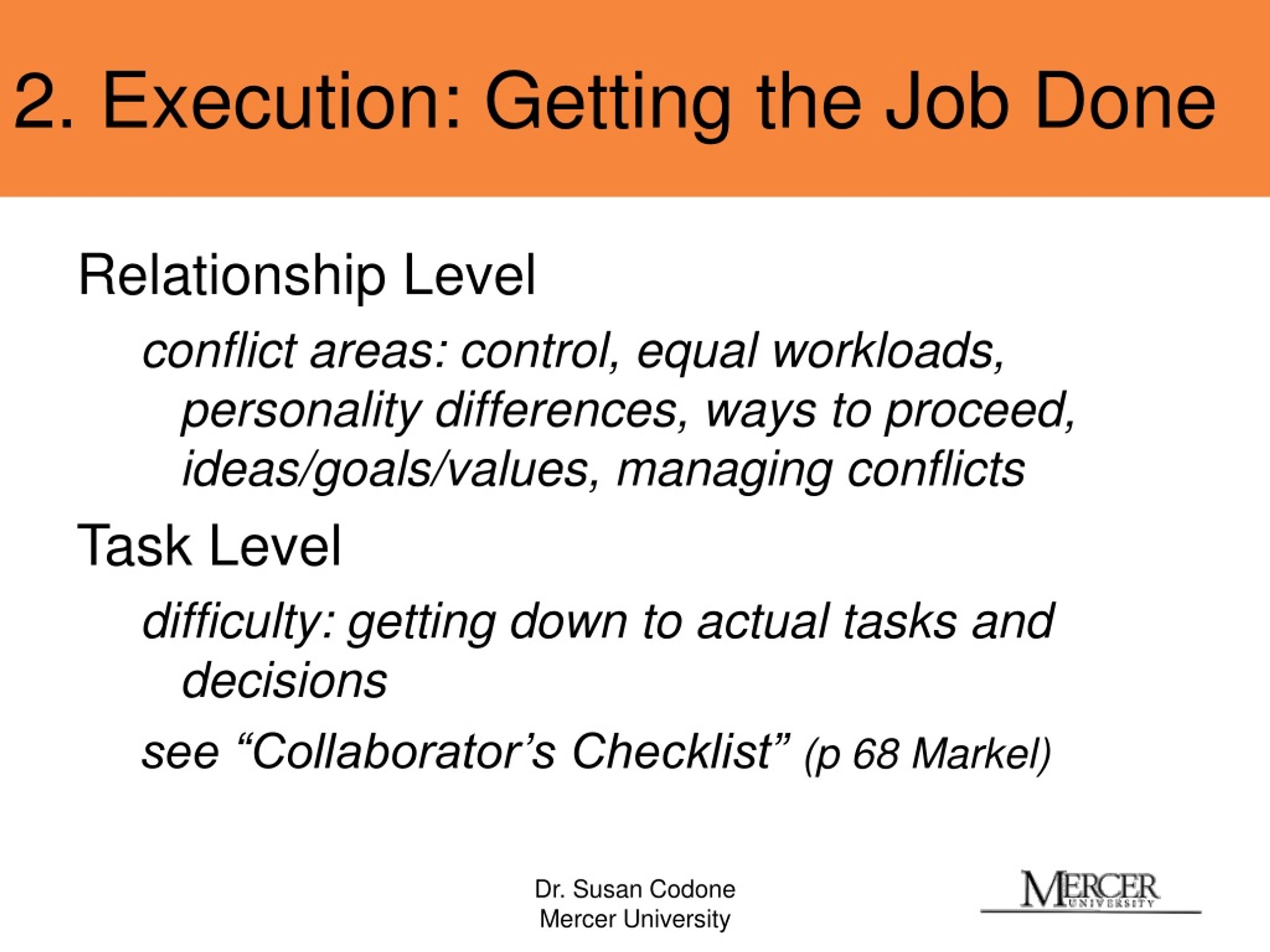 2. Execution: Getting the Job Done

Relationship Level

conflict areas: control, equal workloads, personality differences, ways to proceed, ideas/goals/values, managing conflicts

Task Level

difficulty: getting down to actual tasks and decisions

see “Collaborator’s Checklist” (p 68 Markel)

Dr. Susan Codone
Mercer University

MERCER UNIVERSITY